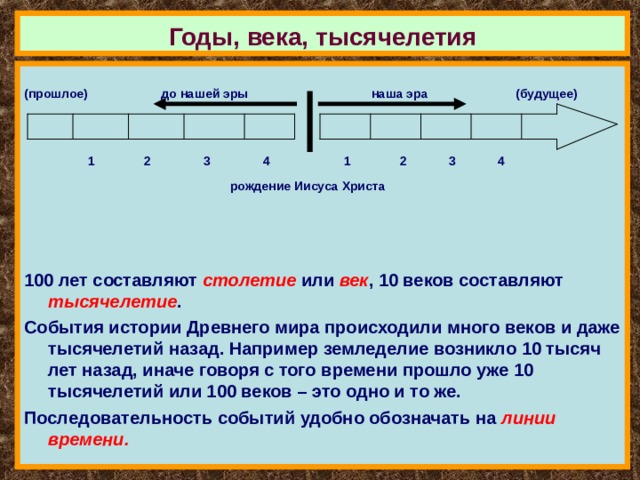 Годы, века, тысячелетия

(прошлое) до нашей эры наша эра (будущее)

1 2 3 4 1 2 3 4

рождение Иисуса Христа

100 лет составляют столетие или век, 10 веков составляют тысячелетие.

События истории Древнего мира происходили много веков и даже тысячелетий назад. Например земледелие возникло 10 тысяч лет назад, иначе говоря с того времени прошло уже 10 тысячелетий или 100 веков – это одно и то же.

Последовательность событий удобно обозначать на линии времени.